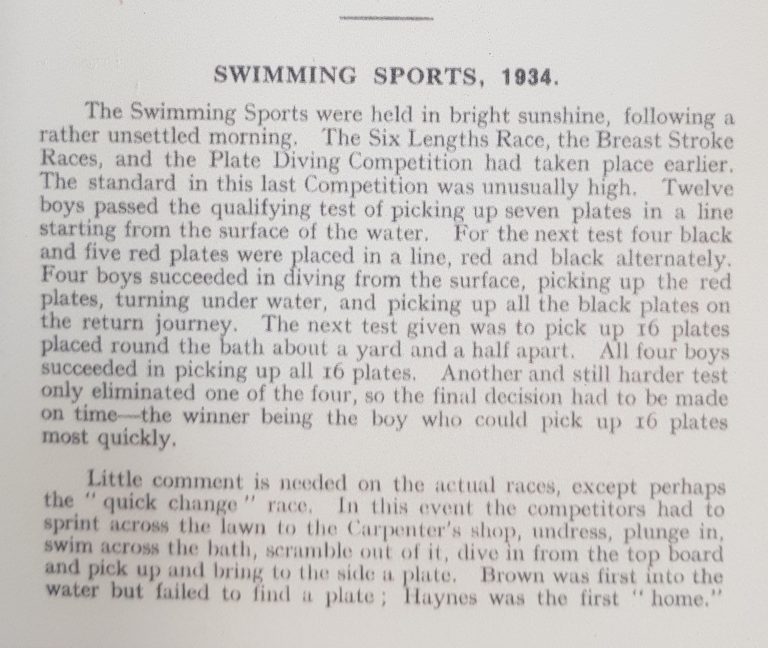 SWIMMING SPORTS, 1934.

The Swimming Sports were held in bright sunshine, following a rather unsettled morning. The Six Lengths Race, the Breast Stroke Races, and the Plate Diving Competition had taken place earlier. The standard in this last Competition was unusually high. Twelve boys passed the qualifying test of picking up seven plates in a line starting from the surface of the water. For the next test four black and five red plates were placed in a line, red and black alternately. Four boys succeeded in diving from the surface, picking up the red plates, turning under water, and picking up all the black plates on the return journey. The next test given was to pick up 16 plates placed round the bath about a yard and a half apart. All four boys succeeded in picking up all 16 plates. Another and still harder test only eliminated one of the four, so the final decision had to be made on time—the winner being the boy who could pick up 16 plates most quickly.

Little comment is needed on the actual races, except perhaps the "quick change" race. In this event the competitors had to sprint across the lawn to the Carpenter's shop, undress, plunge in, swim across the bath, scramble out of it, dive in from the top board and pick up and bring to the side a plate. Brown was first into the water but failed to find a plate; Haynes was the first "home."